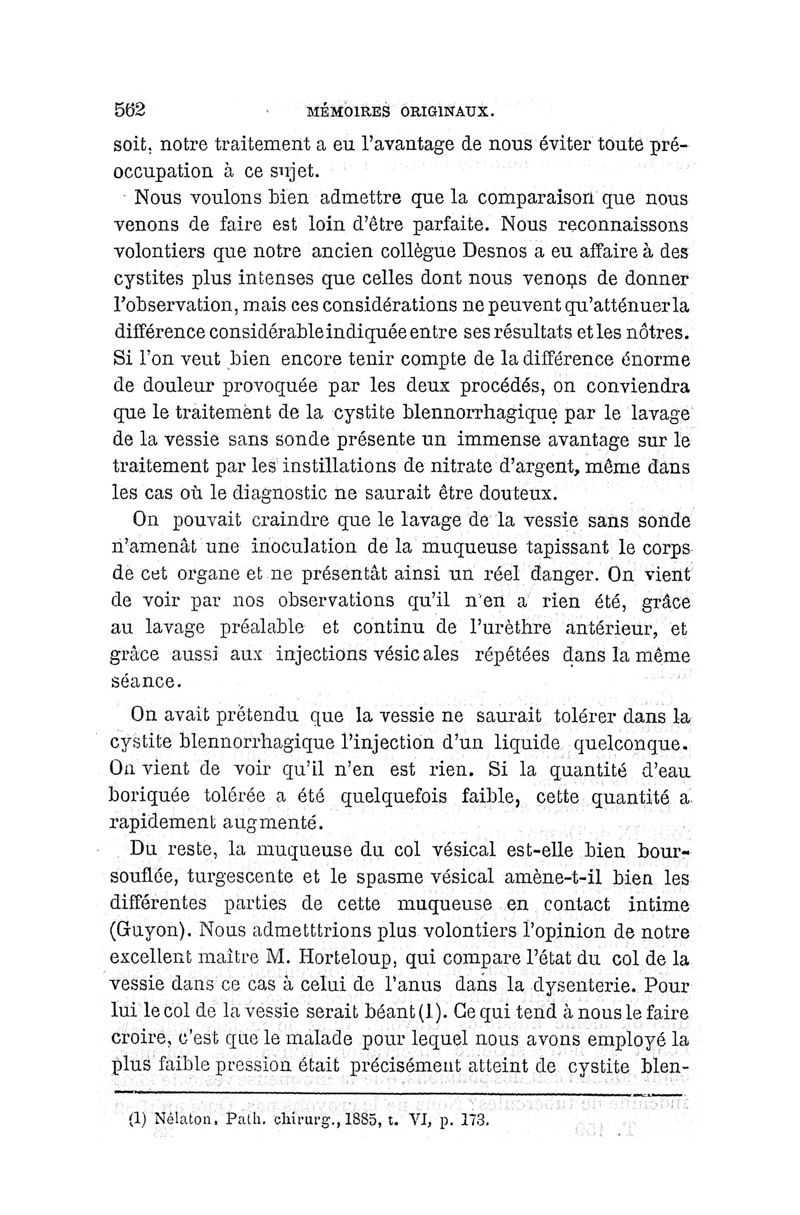 562 MÉMOIRES ORIGINAUX.

soit, notre traitement a eu l'avantage de nous éviter toute préoccupation à ce sujet.

Nous voulons bien admettre que la comparaison que nous venons de faire est loin d'être parfaite. Nous reconnaissons volontiers que notre ancien collègue Desnos a eu affaire à des cystites plus intenses que celles dont nous venons de donner l'observation, mais ces considérations ne peuvent qu'atténuer la différence considérable indiquée entre ses résultats et les nôtres. Si l'on veut bien encore tenir compte de la différence énorme de douleur provoquée par les deux procédés, on conviendra que le traitement de la cystite blennorrhagique par le lavage de la vessie sans sonde présente un immense avantage sur le traitement par les instillations de nitrate d'argent, même dans les cas où le diagnostic ne saurait être douteux.

On pouvait craindre que le lavage de la vessie sans sonde n'amenât une inoculation de la muqueuse tapissant le corps de cet organe et ne présentât ainsi un réel danger. On vient de voir par nos observations qu'il n'en a rien été, grâce au lavage préalable et continu de l'urèthre antérieur, et grâce aussi aux injections vésicales répétées dans la même séance.

On avait prétendu que la vessie ne saurait tolérer dans la cystite blennorrhagique l'injection d'un liquide quelconque. On vient de voir qu'il n'en est rien. Si la quantité d'eau boriquée tolérée a été quelquefois faible, cette quantité a rapidement augmenté.

Du reste, la muqueuse du col vésical est-elle bien boursouflée, turgescente et le spasme vésical amène-t-il bien les différentes parties de cette muqueuse en contact intime (Guyon). Nous admetttrions plus volontiers l'opinion de notre excellent maître M. Horteloup, qui compare l'état du col de la vessie dans ce cas à celui de l'anus dans la dysenterie. Pour lui le col de la vessie serait béant (1). Ce qui tend à nous le faire croire, c'est que le malade pour lequel nous avons employé la plus faible pression était précisément atteint de cystite blen-

(1) Nélaton, Path. chirurg., 1885, t. VI, p. 173.